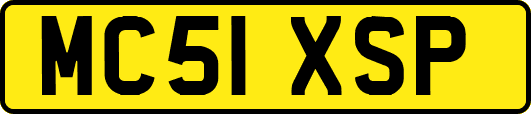 MC51 XSP